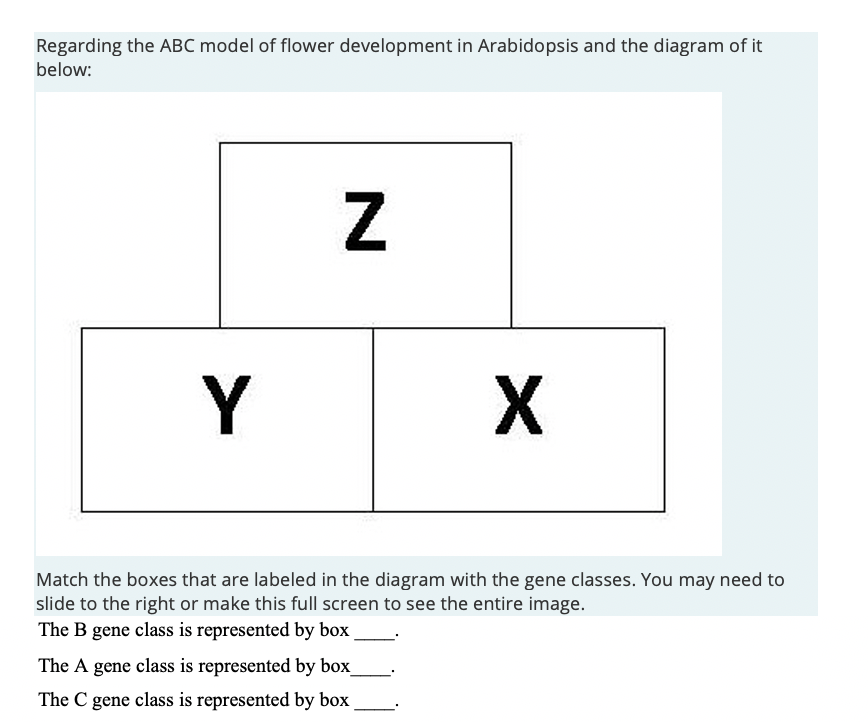 Regarding the ABC model of flower development in Arabidopsis and the diagram of it below:

Z

Y

X

Match the boxes that are labeled in the diagram with the gene classes. You may need to slide to the right or make this full screen to see the entire image.

The B gene class is represented by box _____.

The A gene class is represented by box_____.

The C gene class is represented by box _____.